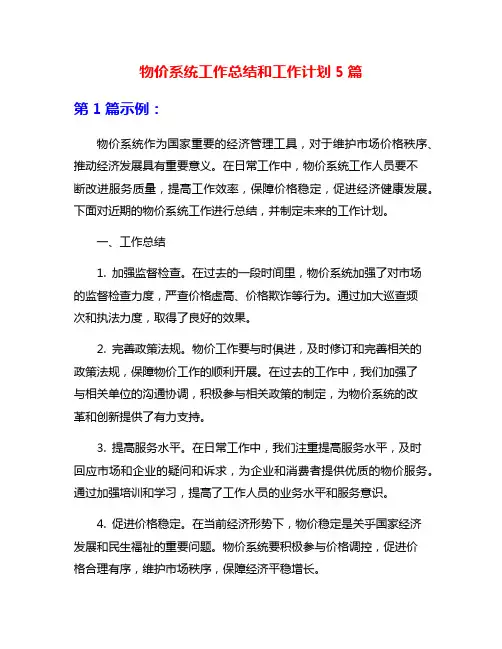 物价系统工作总结和工作计划 5 篇

第 1 篇示例：

物价系统作为国家重要的经济管理工具，对于维护市场价格秩序、推动经济发展具有重要意义。在日常工作中，物价系统工作人员要不断改进服务质量，提高工作效率，保障价格稳定，促进经济健康发展。下面对近期的物价系统工作进行总结，并制定未来的工作计划。

一、工作总结

1. 加强监督检查。在过去的一段时间里，物价系统加强了对市场的监督检查力度，严查价格虚高、价格欺诈等行为。通过加大巡查频次和执法力度，取得了良好的效果。

2. 完善政策法规。物价工作要与时俱进，及时修订和完善相关的政策法规，保障物价工作的顺利开展。在过去的工作中，我们加强了与相关单位的沟通协调，积极参与相关政策的制定，为物价系统的改革和创新提供了有力支持。

3. 提高服务水平。在日常工作中，我们注重提高服务水平，及时回应市场和企业的疑问和诉求，为企业和消费者提供优质的物价服务。通过加强培训和学习，提高了工作人员的业务水平和服务意识。

4. 促进价格稳定。在当前经济形势下，物价稳定是关乎国家经济发展和民生福祉的重要问题。物价系统要积极参与价格调控，促进价格合理有序，维护市场秩序，保障经济平稳增长。